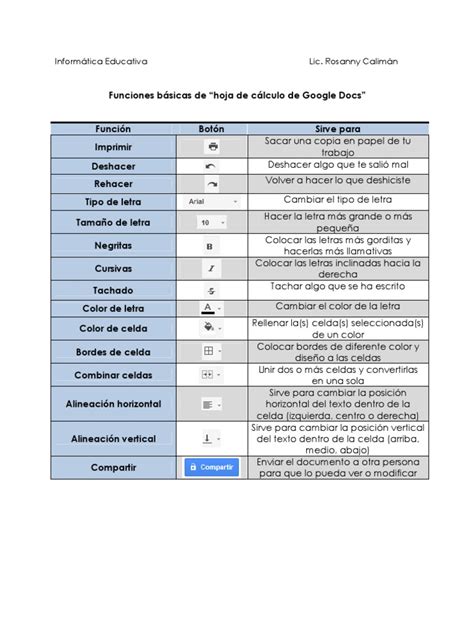 Informática Educativa Lic. Rosanny Calimán

Funciones básicas de "hoja de cálculo de Google Docs"

| Función | Botón | Sirve para |
|---|---|---|
| Imprimir | | Sacar una copia en papel de tu trabajo |
| Deshacer | | Deshacer algo que te salió mal |
| Rehacer | | Volver a hacer lo que deshiciste |
| Tipo de letra | Arial | Cambiar el tipo de letra |
| Tamaño de letra | 10 | Hacer la letra más grande o más pequeña |
| Negritas | B | Colocar las letras más gorditas y hacerlas más llamativas |
| Cursivas | I | Colocar las letras inclinadas hacia la derecha |
| Tachado | S | Tachar algo que se ha escrito |
| Color de letra | A | Cambiar el color de la letra |
| Color de celda | | Rellenar la(s) celda(s) seleccionada(s) de un color |
| Bordes de celda | | Colocar bordes de diferente color y diseño a las celdas |
| Combinar celdas | | Unir dos o más celdas y convertirlas en una sola |
| Alineación horizontal | | Sirve para cambiar la posición horizontal del texto dentro de la celda (izquierda, centro o derecha) |
| Alineación vertical | | Sirve para cambiar la posición vertical del texto dentro de la celda (arriba, medio, abajo) |
| Compartir | Compartir | Enviar el documento a otra persona para que lo pueda ver o modificar |